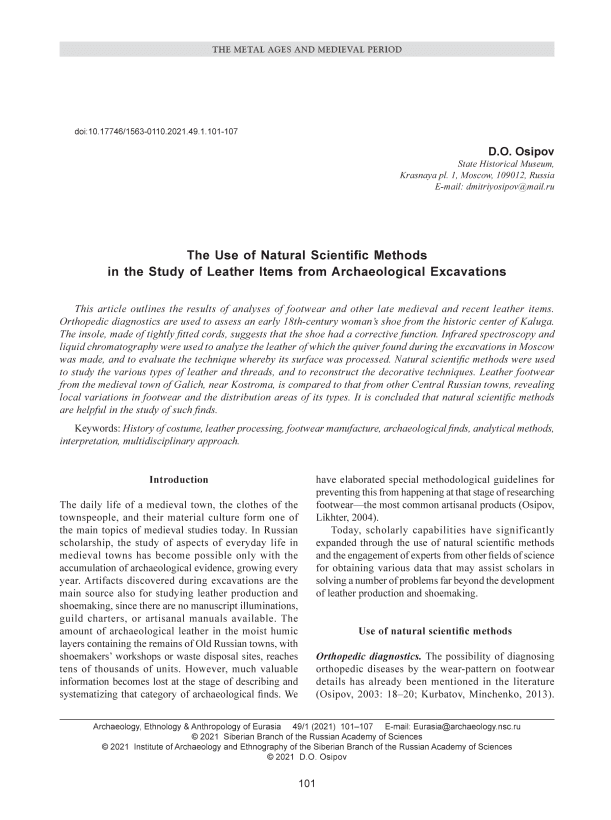 THE METAL AGES AND MEDIEVAL PERIOD

doi:10.17746/1563-0110.2021.49.1.101-107

D.O. Osipov
State Historical Museum,
Krasnaya pl. 1, Moscow, 109012, Russia
E-mail: dmitriyosipov@mail.ru

The Use of Natural Scientific Methods in the Study of Leather Items from Archaeological Excavations

This article outlines the results of analyses of footwear and other late medieval and recent leather items. Orthopedic diagnostics are used to assess an early 18th-century woman's shoe from the historic center of Kaluga. The insole, made of tightly fitted cords, suggests that the shoe had a corrective function. Infrared spectroscopy and liquid chromatography were used to analyze the leather of which the quiver found during the excavations in Moscow was made, and to evaluate the technique whereby its surface was processed. Natural scientific methods were used to study the various types of leather and threads, and to reconstruct the decorative techniques. Leather footwear from the medieval town of Galich, near Kostroma, is compared to that from other Central Russian towns, revealing local variations in footwear and the distribution areas of its types. It is concluded that natural scientific methods are helpful in the study of such finds.

Keywords: History of costume, leather processing, footwear manufacture, archaeological finds, analytical methods, interpretation, multidisciplinary approach.

Introduction

The daily life of a medieval town, the clothes of the townspeople, and their material culture form one of the main topics of medieval studies today. In Russian scholarship, the study of aspects of everyday life in medieval towns has become possible only with the accumulation of archaeological evidence, growing every year. Artifacts discovered during excavations are the main source also for studying leather production and shoemaking, since there are no manuscript illuminations, guild charters, or artisanal manuals available. The amount of archaeological leather in the moist humic layers containing the remains of Old Russian towns, with shoemakers' workshops or waste disposal sites, reaches tens of thousands of units. However, much valuable information becomes lost at the stage of describing and systematizing that category of archaeological finds. We have elaborated special methodological guidelines for preventing this from happening at that stage of researching footwear—the most common artisanal products (Osipov, Likhter, 2004).

Today, scholarly capabilities have significantly expanded through the use of natural scientific methods and the engagement of experts from other fields of science for obtaining various data that may assist scholars in solving a number of problems far beyond the development of leather production and shoemaking.

Use of natural scientific methods

Orthopedic diagnostics. The possibility of diagnosing orthopedic diseases by the wear-pattern on footwear details has already been mentioned in the literature (Osipov, 2003: 18–20; Kurbatov, Minchenko, 2013).

Archaeology, Ethnology & Anthropology of Eurasia 49/1 (2021) 101–107 E-mail: Eurasia@archaeology.nsc.ru
© 2021 Siberian Branch of the Russian Academy of Sciences
© 2021 Institute of Archaeology and Ethnography of the Siberian Branch of the Russian Academy of Sciences
© 2021 D.O. Osipov

101